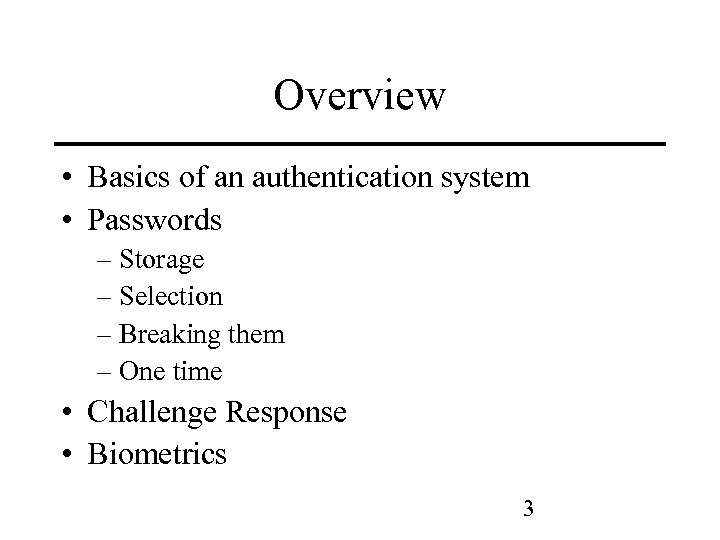 Overview

• Basics of an authentication system
• Passwords
– Storage
– Selection
– Breaking them
– One time
• Challenge Response
• Biometrics

3